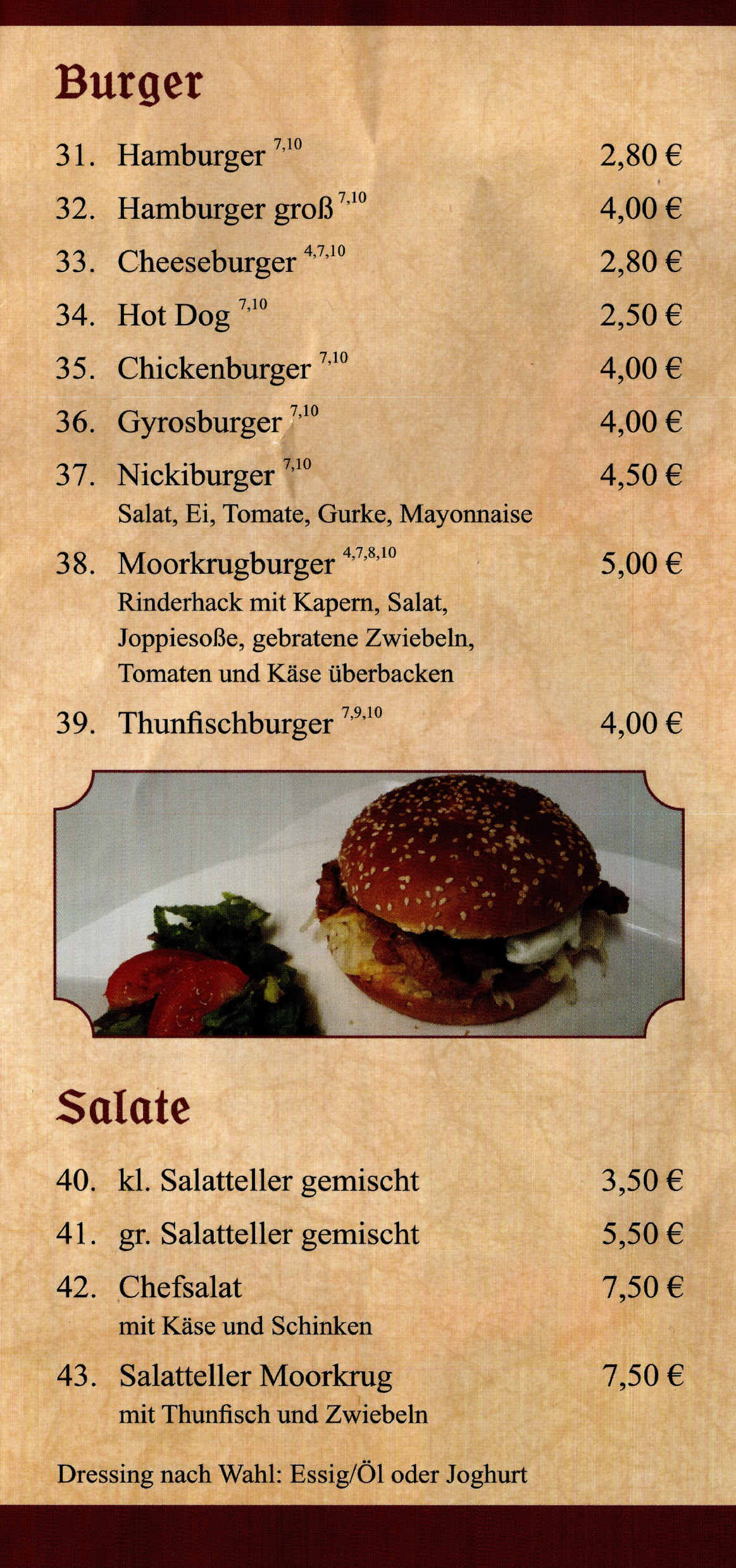 Burger

31. Hamburger $^{7,10}$ 2,80 €

32. Hamburger groß $^{7,10}$ 4,00 €

33. Cheeseburger $^{4,7,10}$ 2,80 €

34. Hot Dog $^{7,10}$ 2,50 €

35. Chickenburger $^{7,10}$ 4,00 €

36. Gyrosburger $^{7,10}$ 4,00 €

37. Nickiburger $^{7,10}$ 4,50 €
Salat, Ei, Tomate, Gurke, Mayonnaise

38. Moorkrugburger $^{4,7,8,10}$ 5,00 €
Rinderhack mit Kapern, Salat, Joppiesoße, gebratene Zwiebeln, Tomaten und Käse überbacken

39. Thunfischburger $^{7,9,10}$ 4,00 €

Salate

40. kl. Salatteller gemischt 3,50 €

41. gr. Salatteller gemischt 5,50 €

42. Chefsalat 7,50 €
mit Käse und Schinken

43. Salatteller Moorkrug 7,50 €
mit Thunfisch und Zwiebeln

Dressing nach Wahl: Essig/Öl oder Joghurt